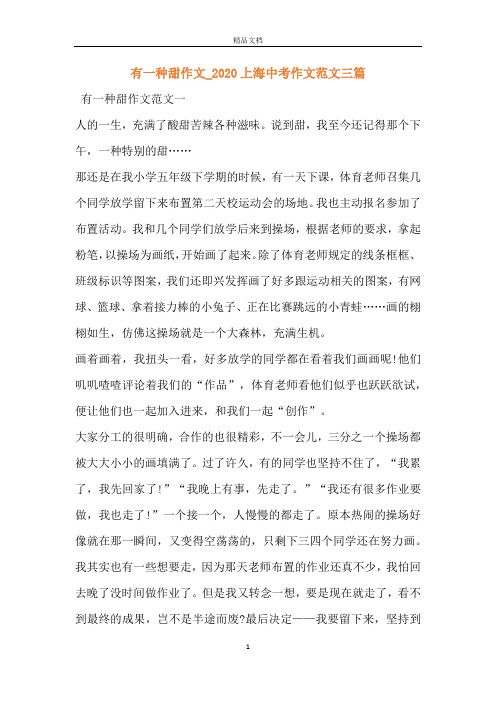 精品文档

有一种甜作文_2020上海中考作文范文三篇

有一种甜作文范文一

人的一生，充满了酸甜苦辣各种滋味。说到甜，我至今还记得那个下午，一种特别的甜……

那还是在我小学五年级下学期的时候，有一天下课，体育老师召集几个同学放学留下来布置第二天校运动会的场地。我也主动报名参加了布置活动。我和几个同学们放学后来到操场，根据老师的要求，拿起粉笔，以操场为画纸，开始画了起来。除了体育老师规定的线条框框、班级标识等图案，我们还即兴发挥画了好多跟运动相关的图案，有网球、篮球、拿着接力棒的小兔子、正在比赛跳远的小青蛙……画的栩栩如生，仿佛这操场就是一个大森林，充满生机。

画着画着，我扭头一看，好多放学的同学都在看着我们画画呢!他们叽叽喳喳评论着我们的“作品”，体育老师看他们似乎也跃跃欲试，便让他们也一起加入进来，和我们一起“创作”。

大家分工的很明确，合作的也很精彩，不一会儿，三分之一个操场都被大大小小的画填满了。过了许久，有的同学也坚持不住了，“我累了，我先回家了!”“我晚上有事，先走了。”“我还有很多作业要做，我也走了!”一个接一个，人慢慢的都走了。原本热闹的操场好像就在那一瞬间，又变得空荡荡的，只剩下三四个同学还在努力画。我其实也有一些想要走，因为那天老师布置的作业还真不少，我怕回去晚了没时间做作业了。但是我又转念一想，要是现在就走了，看不到最终的成果，岂不是半途而废?最后决定——我要留下来，坚持到

1